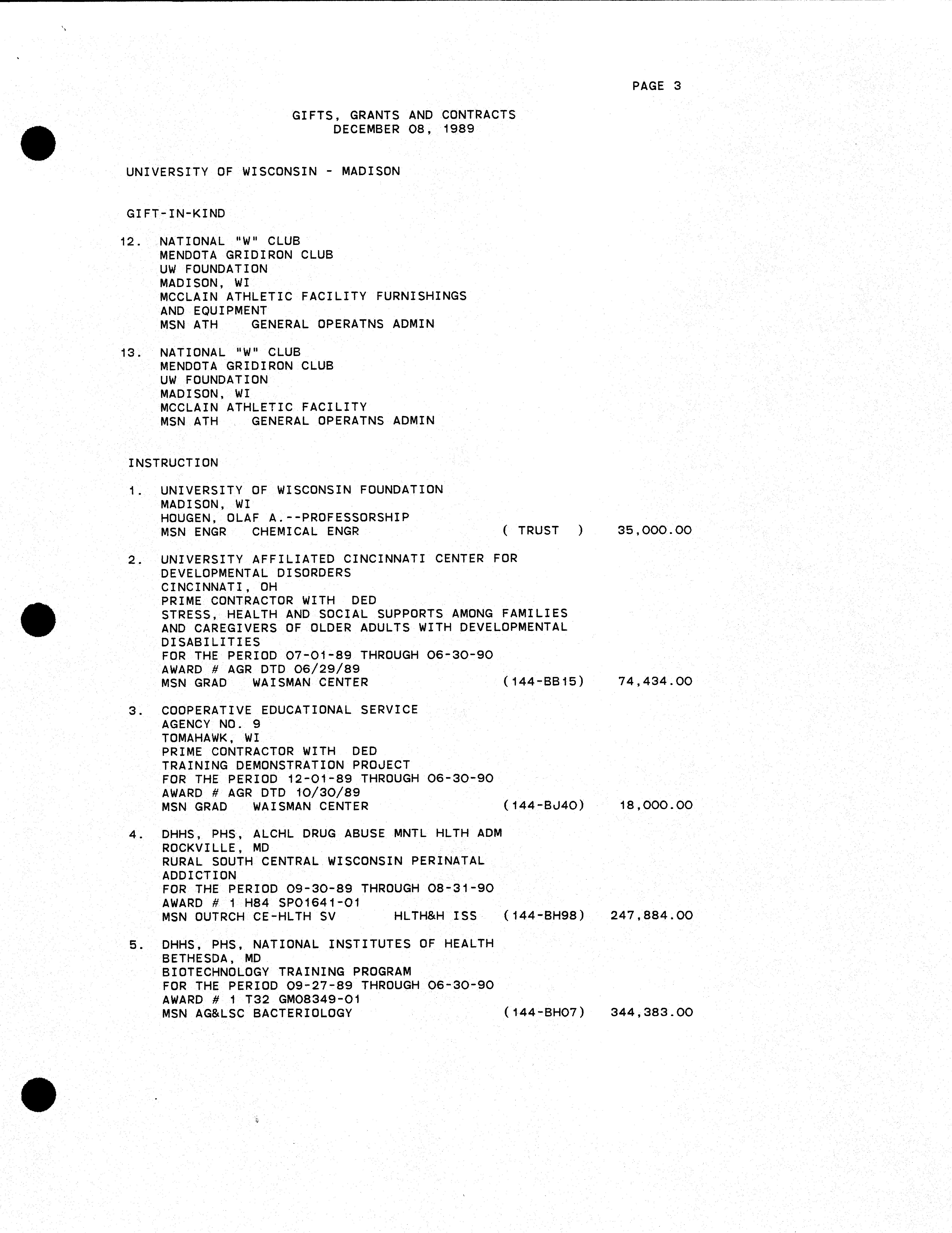 PAGE 3

GIFTS, GRANTS AND CONTRACTS
DECEMBER 08, 1989

UNIVERSITY OF WISCONSIN - MADISON

GIFT-IN-KIND

12. NATIONAL "W" CLUB
MENDOTA GRIDIRON CLUB
UW FOUNDATION
MADISON, WI
MCCLAIN ATHLETIC FACILITY FURNISHINGS AND EQUIPMENT
MSN ATH GENERAL OPERATNS ADMIN

13. NATIONAL "W" CLUB
MENDOTA GRIDIRON CLUB
UW FOUNDATION
MADISON, WI
MCCLAIN ATHLETIC FACILITY
MSN ATH GENERAL OPERATNS ADMIN

INSTRUCTION

1. UNIVERSITY OF WISCONSIN FOUNDATION
MADISON, WI
HOUGEN, OLAF A.--PROFESSORSHIP
MSN ENGR CHEMICAL ENGR ( TRUST ) 35,000.00

2. UNIVERSITY AFFILIATED CINCINNATI CENTER FOR DEVELOPMENTAL DISORDERS
CINCINNATI, OH
PRIME CONTRACTOR WITH DED
STRESS, HEALTH AND SOCIAL SUPPORTS AMONG FAMILIES AND CAREGIVERS OF OLDER ADULTS WITH DEVELOPMENTAL DISABILITIES
FOR THE PERIOD 07-01-89 THROUGH 06-30-90
AWARD # AGR DTD 06/29/89
MSN GRAD WAISMAN CENTER (144-BB15) 74,434.00

3. COOPERATIVE EDUCATIONAL SERVICE AGENCY NO. 9
TOMAHAWK, WI
PRIME CONTRACTOR WITH DED
TRAINING DEMONSTRATION PROJECT
FOR THE PERIOD 12-01-89 THROUGH 06-30-90
AWARD # AGR DTD 10/30/89
MSN GRAD WAISMAN CENTER (144-BJ40) 18,000.00

4. DHHS, PHS, ALCHL DRUG ABUSE MNTL HLTH ADM
ROCKVILLE, MD
RURAL SOUTH CENTRAL WISCONSIN PERINATAL ADDICTION
FOR THE PERIOD 09-30-89 THROUGH 08-31-90
AWARD # 1 H84 SP01641-01
MSN OUTRCH CE-HLTH SV HLTH&H ISS (144-BH98) 247,884.00

5. DHHS, PHS, NATIONAL INSTITUTES OF HEALTH
BETHESDA, MD
BIOTECHNOLOGY TRAINING PROGRAM
FOR THE PERIOD 09-27-89 THROUGH 06-30-90
AWARD # 1 T32 GM08349-01
MSN AG&LSC BACTERIOLOGY (144-BH07) 344,383.00